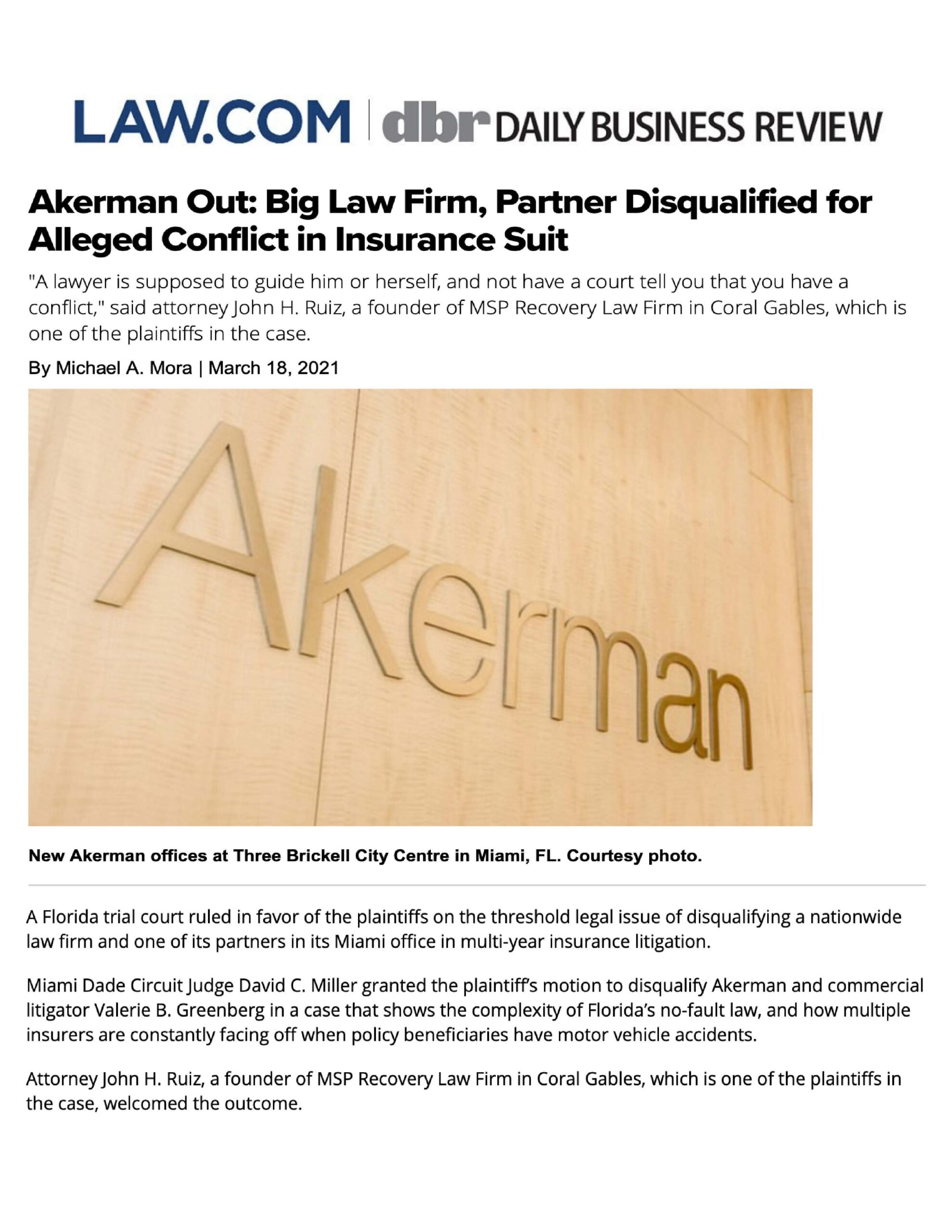 LAW.COM | dbr DAILY BUSINESS REVIEW

Akerman Out: Big Law Firm, Partner Disqualified for Alleged Conflict in Insurance Suit

"A lawyer is supposed to guide him or herself, and not have a court tell you that you have a conflict," said attorney John H. Ruiz, a founder of MSP Recovery Law Firm in Coral Gables, which is one of the plaintiffs in the case.

By Michael A. Mora | March 18, 2021

Akerman

New Akerman offices at Three Brickell City Centre in Miami, FL. Courtesy photo.

A Florida trial court ruled in favor of the plaintiffs on the threshold legal issue of disqualifying a nationwide law firm and one of its partners in its Miami office in multi-year insurance litigation.

Miami Dade Circuit Judge David C. Miller granted the plaintiff's motion to disqualify Akerman and commercial litigator Valerie B. Greenberg in a case that shows the complexity of Florida's no-fault law, and how multiple insurers are constantly facing off when policy beneficiaries have motor vehicle accidents.

Attorney John H. Ruiz, a founder of MSP Recovery Law Firm in Coral Gables, which is one of the plaintiffs in the case, welcomed the outcome.